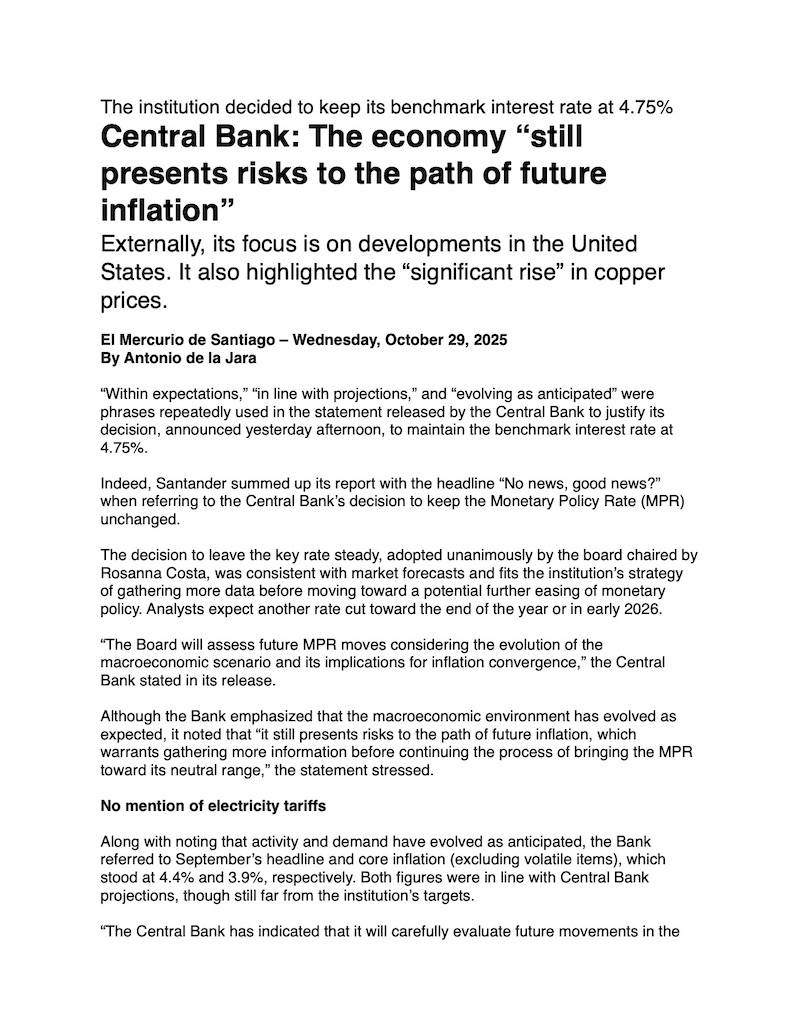 The institution decided to keep its benchmark interest rate at 4.75%

Central Bank: The economy “still presents risks to the path of future inflation”

Externally, its focus is on developments in the United States. It also highlighted the “significant rise” in copper prices.

El Mercurio de Santiago – Wednesday, October 29, 2025
By Antonio de la Jara

“Within expectations,” “in line with projections,” and “evolving as anticipated” were phrases repeatedly used in the statement released by the Central Bank to justify its decision, announced yesterday afternoon, to maintain the benchmark interest rate at 4.75%.

Indeed, Santander summed up its report with the headline “No news, good news?” when referring to the Central Bank’s decision to keep the Monetary Policy Rate (MPR) unchanged.

The decision to leave the key rate steady, adopted unanimously by the board chaired by Rosanna Costa, was consistent with market forecasts and fits the institution’s strategy of gathering more data before moving toward a potential further easing of monetary policy. Analysts expect another rate cut toward the end of the year or in early 2026.

“The Board will assess future MPR moves considering the evolution of the macroeconomic scenario and its implications for inflation convergence,” the Central Bank stated in its release.

Although the Bank emphasized that the macroeconomic environment has evolved as expected, it noted that “it still presents risks to the path of future inflation, which warrants gathering more information before continuing the process of bringing the MPR toward its neutral range,” the statement stressed.

No mention of electricity tariffs

Along with noting that activity and demand have evolved as anticipated, the Bank referred to September’s headline and core inflation (excluding volatile items), which stood at 4.4% and 3.9%, respectively. Both figures were in line with Central Bank projections, though still far from the institution’s targets.

“The Central Bank has indicated that it will carefully evaluate future movements in the